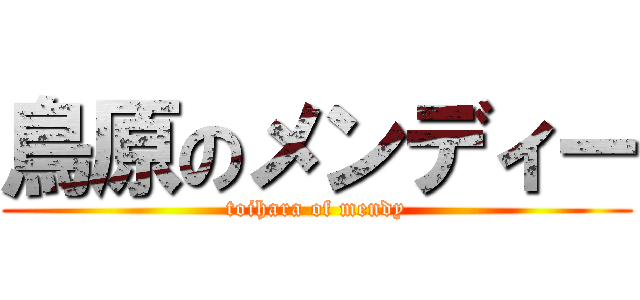 鳥原のメンディー
toihara of mendy